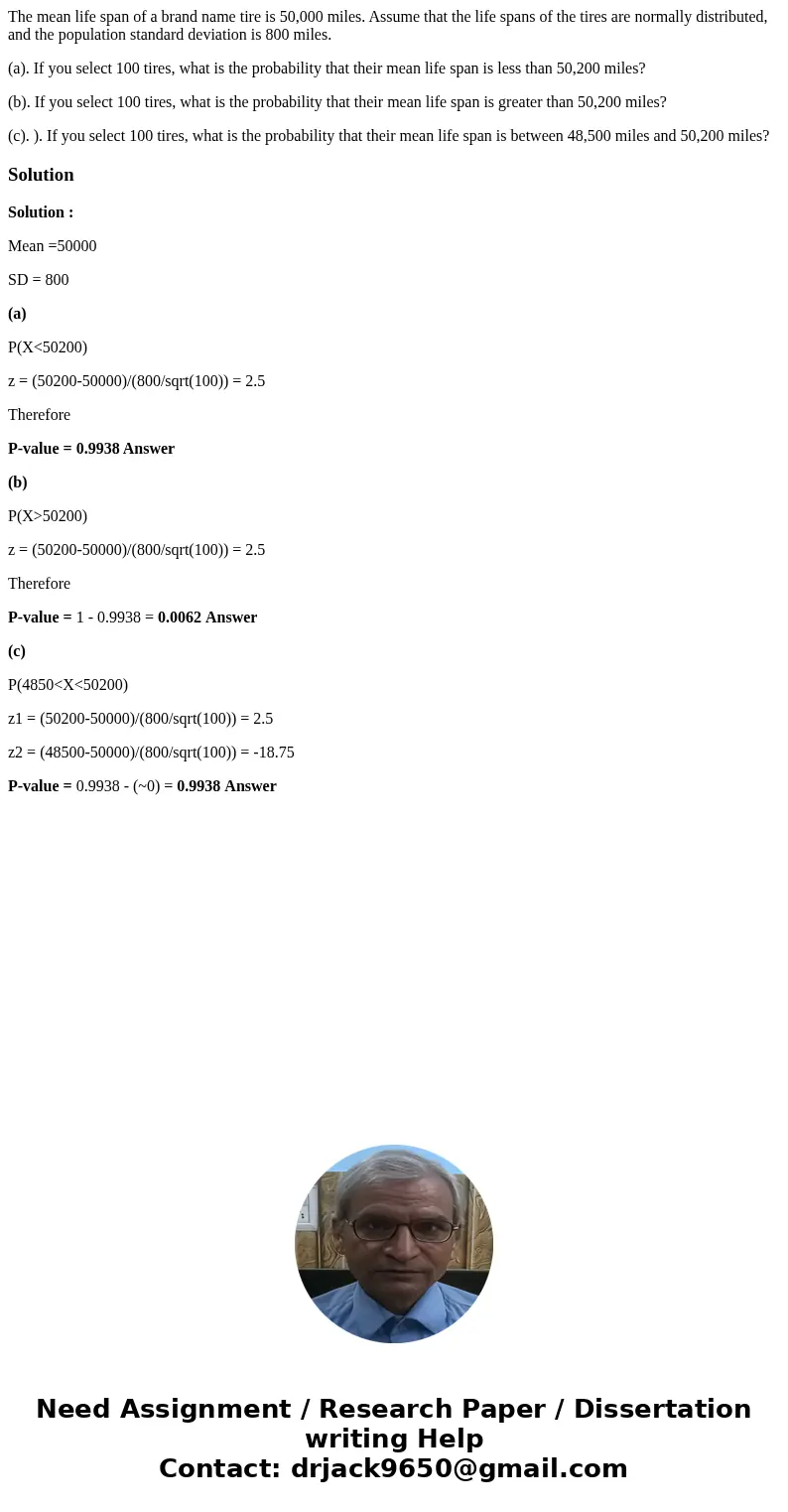 The mean life span of a brand name tire is 50,000 miles. Assume that the life spans of the tires are normally distributed, and the population standard deviation is 800 miles.

(a). If you select 100 tires, what is the probability that their mean life span is less than 50,200 miles?

(b). If you select 100 tires, what is the probability that their mean life span is greater than 50,200 miles?

(c). ). If you select 100 tires, what is the probability that their mean life span is between 48,500 miles and 50,200 miles?

Solution

Solution :

Mean =50000

SD = 800

(a)

P(X<50200)

z = (50200-50000)/(800/sqrt(100)) = 2.5

Therefore

P-value = 0.9938 Answer

(b)

P(X>50200)

z = (50200-50000)/(800/sqrt(100)) = 2.5

Therefore

P-value = 1 - 0.9938 = 0.0062 Answer

(c)

P(4850<X<50200)

z1 = (50200-50000)/(800/sqrt(100)) = 2.5

z2 = (48500-50000)/(800/sqrt(100)) = -18.75

P-value = 0.9938 - (~0) = 0.9938 Answer

Need Assignment / Research Paper / Dissertation writing Help
Contact: drjack9650@gmail.com